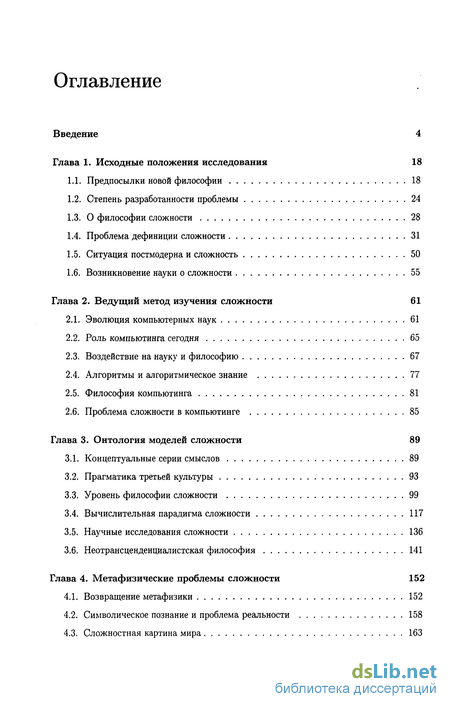 Оглавление

Введение 4

Глава 1. Исходные положения исследования 18
1.1. Предпосылки новой философии 18
1.2. Степень разработанности проблемы 24
1.3. О философии сложности 28
1.4. Проблема дефиниции сложности 31
1.5. Ситуация постмодерна и сложность 50
1.6. Возникновение науки о сложности 55

Глава 2. Ведущий метод изучения сложности 61
2.1. Эволюция компьютерных наук 61
2.2. Роль компьютинга сегодня 65
2.3. Воздействие на науку и философию 67
2.4. Алгоритмы и алгоритмическое знание 77
2.5. Философия компьютинга 81
2.6. Проблема сложности в компьютинге 85

Глава 3. Онтология моделей сложности 89
3.1. Концептуальные серии смыслов 89
3.2. Прагматика третьей культуры 93
3.3. Уровень философии сложности 99
3.4. Вычислительная парадигма сложности 117
3.5. Научные исследования сложности 136
3.6. Неотрансценденциалистская философия 141

Глава 4. Метафизические проблемы сложности 152
4.1. Возвращение метафизики 152
4.2. Символическое познание и проблема реальности 158
4.3. Сложностная картина мира 163

dsLib.net
библиотека диссертаций